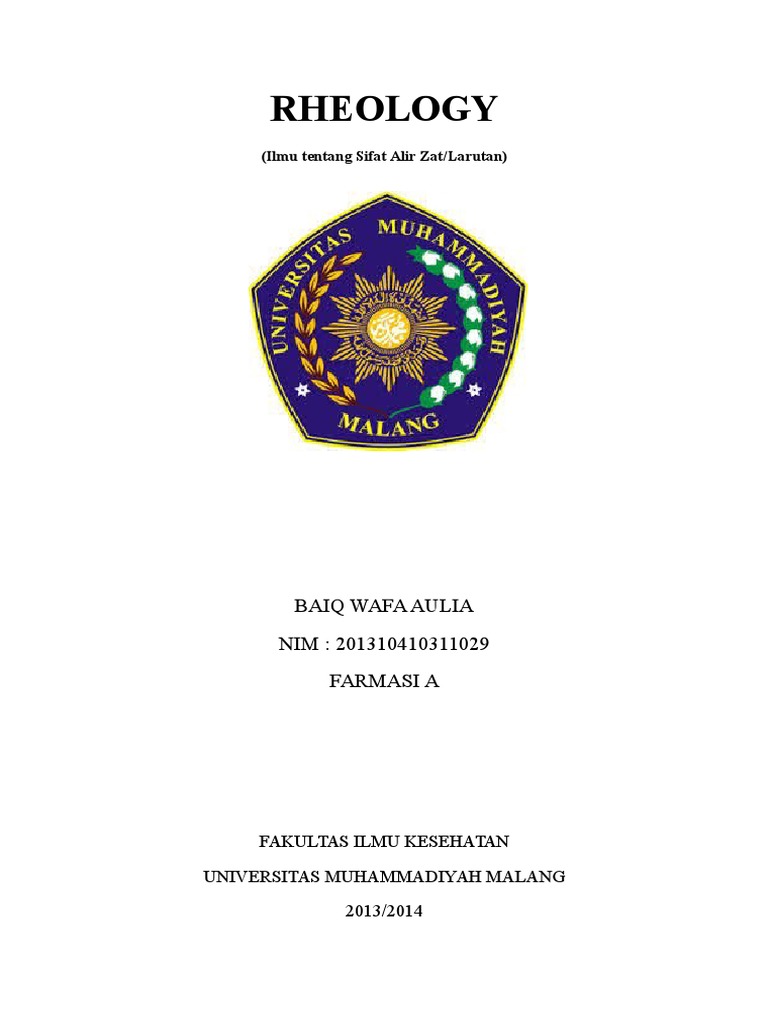 RHEOLOGY

(Ilmu tentang Sifat Alir Zat/Larutan)

UNIVERSITAS MUHAMMADIYAH

MALANG

BAIQ WAFA AULIA

NIM : 201310410311029

FARMASI A

FAKULTAS ILMU KESEHATAN

UNIVERSITAS MUHAMMADIYAH MALANG

2013/2014